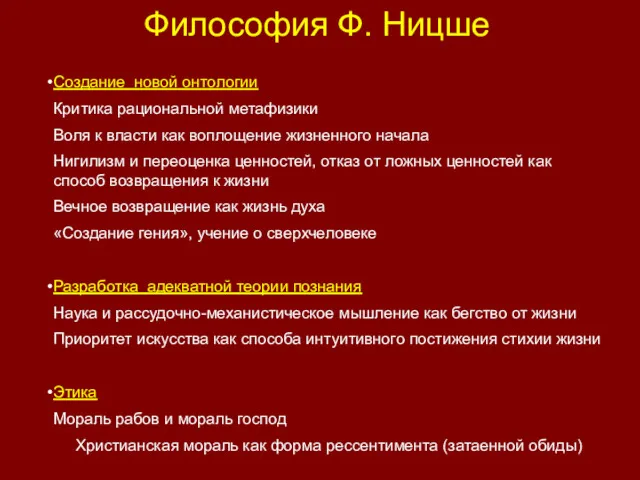 Философия Ф. Ницше

•Создание новой онтологии

Критика рациональной метафизики

Воля к власти как воплощение жизненного начала

Нигилизм и переоценка ценностей, отказ от ложных ценностей как способ возвращения к жизни

Вечное возвращение как жизнь духа

«Создание гения», учение о сверхчеловеке

•Разработка адекватной теории познания

Наука и рассудочно-механистическое мышление как бегство от жизни

Приоритет искусства как способа интуитивного постижения стихии жизни

•Этика

Мораль рабов и мораль господ

Христианская мораль как форма рессентимента (затаенной обиды)